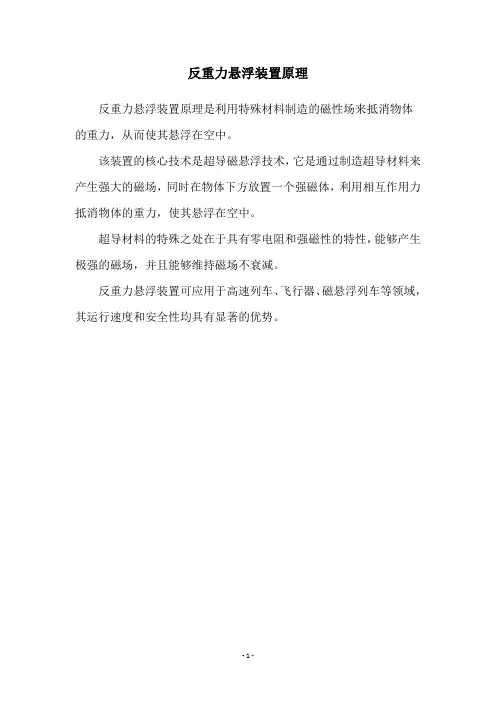 反重力悬浮装置原理

反重力悬浮装置原理是利用特殊材料制造的磁性场来抵消物体的重力，从而使其悬浮在空中。

该装置的核心技术是超导磁悬浮技术，它是通过制造超导材料来产生强大的磁场，同时在物体下方放置一个强磁体，利用相互作用力抵消物体的重力，使其悬浮在空中。

超导材料的特殊之处在于具有零电阻和强磁性的特性，能够产生极强的磁场，并且能够维持磁场不衰减。

反重力悬浮装置可应用于高速列车、飞行器、磁悬浮列车等领域，其运行速度和安全性均具有显著的优势。

- 1 -